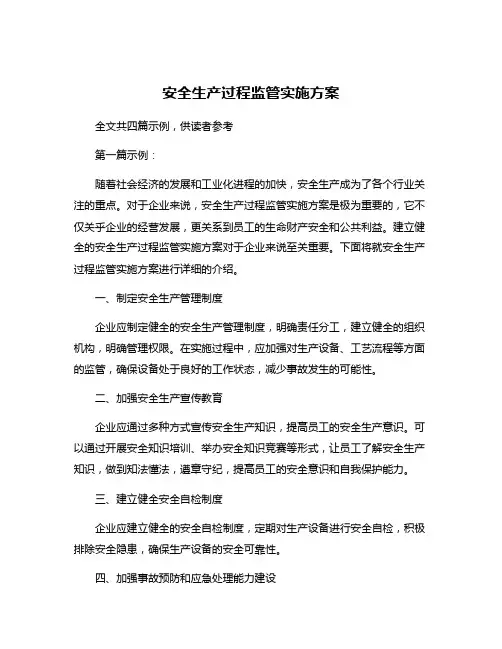 安全生产过程监管实施方案

全文共四篇示例，供读者参考

第一篇示例：

随着社会经济的发展和工业化进程的加快，安全生产成为了各个行业关注的重点。对于企业来说，安全生产过程监管实施方案是极为重要的，它不仅关乎企业的经营发展，更关系到员工的生命财产安全和公共利益。建立健全的安全生产过程监管实施方案对于企业来说至关重要。下面将就安全生产过程监管实施方案进行详细的介绍。

一、制定安全生产管理制度

企业应制定健全的安全生产管理制度，明确责任分工，建立健全的组织机构，明确管理权限。在实施过程中，应加强对生产设备、工艺流程等方面的监管，确保设备处于良好的工作状态，减少事故发生的可能性。

二、加强安全生产宣传教育

企业应通过多种方式宣传安全生产知识，提高员工的安全生产意识。可以通过开展安全知识培训、举办安全知识竞赛等形式，让员工了解安全生产知识，做到知法懂法，遵章守纪，提高员工的安全意识和自我保护能力。

三、建立健全安全自检制度

企业应建立健全的安全自检制度，定期对生产设备进行安全自检，积极排除安全隐患，确保生产设备的安全可靠性。

四、加强事故预防和应急处理能力建设